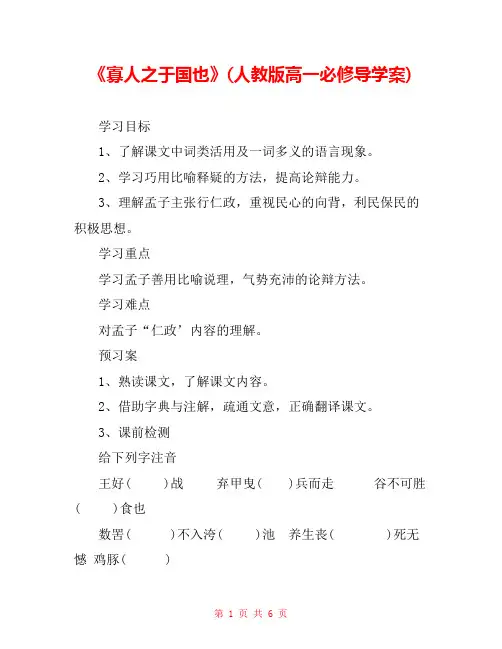 《寡人之于国也》(人教版高一必修导学案)

学习目标

1、了解课文中词类活用及一词多义的语言现象。

2、学习巧用比喻释疑的方法，提高论辩能力。

3、理解孟子主张行仁政，重视民心的向背，利民保民的积极思想。

学习重点

学习孟子善用比喻说理，气势充沛的论辩方法。

学习难点

对孟子“仁政’内容的理解。

预习案

1、熟读课文，了解课文内容。

2、借助字典与注解，疏通文意，正确翻译课文。

3、课前检测

给下列字注音

王好(　)战　弃甲曳(　)兵而走　谷不可胜(　)食也

数罟(　)不入洿(　)池　养生丧(　)死无憾 鸡豚(　)

第 1 页 共 6 页